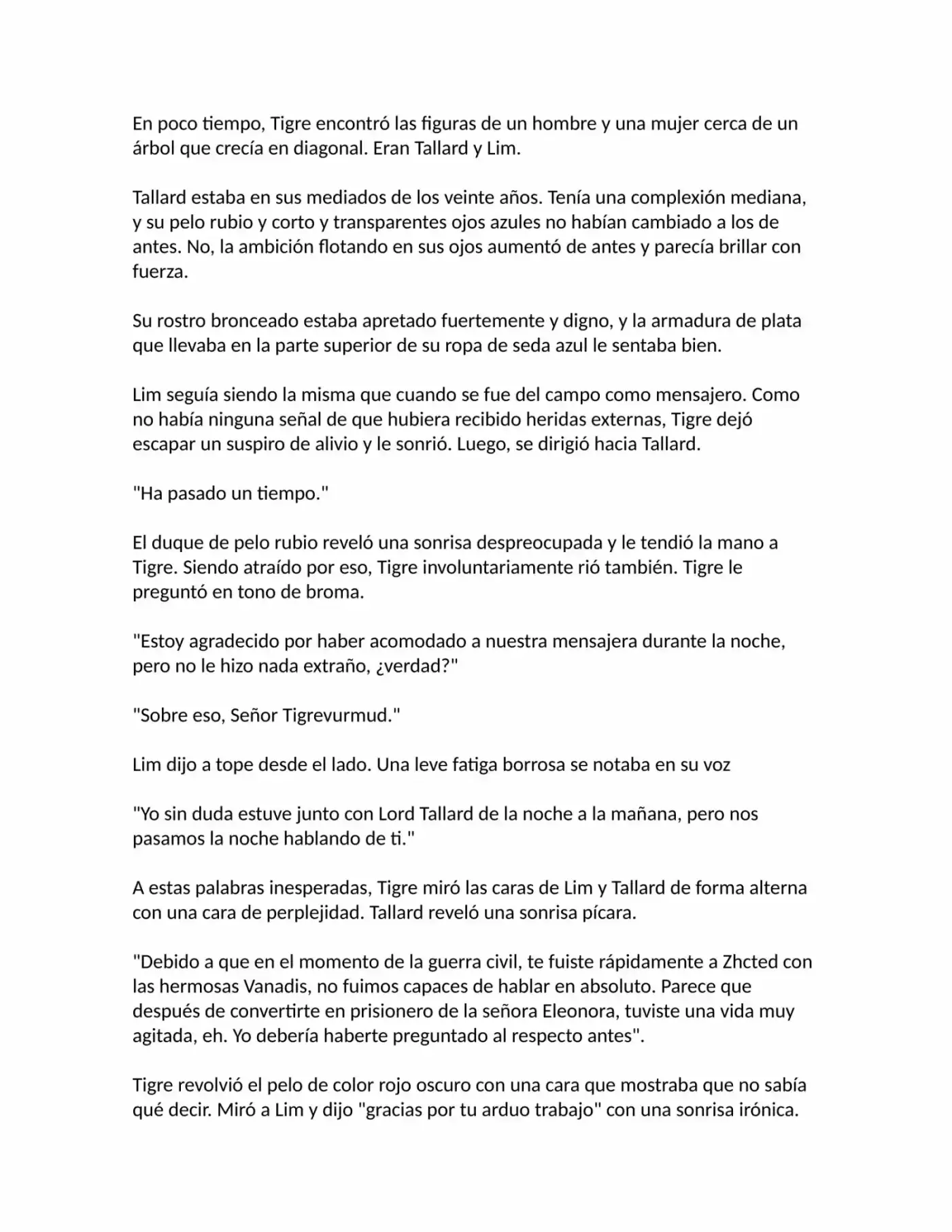 En poco tiempo, Tigre encontró las figuras de un hombre y una mujer cerca de un árbol que crecía en diagonal. Eran Tallard y Lim.

Tallard estaba en sus mediados de los veinte años. Tenía una complexión mediana, y su pelo rubio y corto y transparentes ojos azules no habían cambiado a los de antes. No, la ambición flotando en sus ojos aumentó de antes y parecía brillar con fuerza.

Su rostro bronceado estaba apretado fuertemente y digno, y la armadura de plata que llevaba en la parte superior de su ropa de seda azul le sentaba bien.

Lim seguía siendo la misma que cuando se fue del campo como mensajero. Como no había ninguna señal de que hubiera recibido heridas externas, Tigre dejó escapar un suspiro de alivio y le sonrió. Luego, se dirigió hacia Tallard.

"Ha pasado un tiempo."

El duque de pelo rubio reveló una sonrisa despreocupada y le tendió la mano a Tigre. Siendo atraído por eso, Tigre involuntariamente rió también. Tigre le preguntó en tono de broma.

"Estoy agradecido por haber acomodado a nuestra mensajera durante la noche, pero no le hizo nada extraño, ¿verdad?"

"Sobre eso, Señor Tigrevurmud."

Lim dijo a tope desde el lado. Una leve fatiga borrosa se notaba en su voz

"Yo sin duda estuve junto con Lord Tallard de la noche a la mañana, pero nos pasamos la noche hablando de ti."

A estas palabras inesperadas, Tigre miró las caras de Lim y Tallard de forma alterna con una cara de perplejidad. Tallard reveló una sonrisa pícara.

"Debido a que en el momento de la guerra civil, te fuiste rápidamente a Zhcted con las hermosas Vanadis, no fuimos capaces de hablar en absoluto. Parece que después de convertirte en prisionero de la señora Eleonora, tuviste una vida muy agitada, eh. Yo debería haberte preguntado al respecto antes".

Tigre revolvió el pelo de color rojo oscuro con una cara que mostraba que no sabía qué decir. Miró a Lim y dijo "gracias por tu arduo trabajo" con una sonrisa irónica.